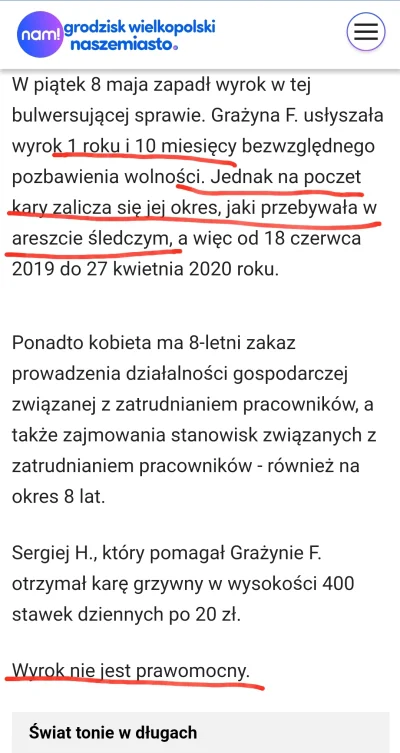 nam! grodzisk wielkopolski naszemiasto.

W piątek 8 maja zapadł wyrok w tej bulwersującej sprawie. Grażyna F. usłyszała wyrok 1 roku i 10 miesięcy bezwzględnego pozbawienia wolności. Jednak na poczet kary zalicza się jej okres, jaki przebywała w areszcie śledczym, a więc od 18 czerwca 2019 do 27 kwietnia 2020 roku.

Ponadto kobieta ma 8-letni zakaz prowadzenia działalności gospodarczej związanej z zatrudnianiem pracowników, a także zajmowania stanowisk związanych z zatrudnianiem pracowników - również na okres 8 lat.

Sergiej H., który pomagał Grażynie F. otrzymał karę grzywny w wysokości 400 stawek dziennych po 20 zł.

Wyrok nie jest prawomocny.

Świat tonie w długach